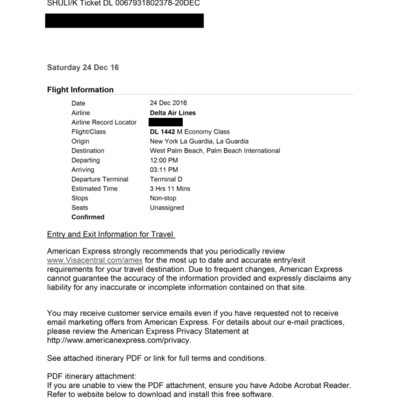 SHULI/K Ticket DL 0067931802378-20DEC

Saturday 24 Dec 16

Flight Information

| | |
|---|---|
| Date | 24 Dec 2016 |
| Airline | Delta Air Lines |
| Airline Record Locator | |
| Flight/Class | DL 1442 M Economy Class |
| Origin | New York La Guardia, La Guardia |
| Destination | West Palm Beach, Palm Beach International |
| Departing | 12:00 PM |
| Arriving | 03:11 PM |
| Departure Terminal | Terminal D |
| Estimated Time | 3 Hrs 11 Mins |
| Stops | Non-stop |
| Seats | Unassigned |
| Confirmed | |

Entry and Exit Information for Travel

American Express strongly recommends that you periodically review www.Visacentral.com/amex for the most up to date and accurate entry/exit requirements for your travel destination. Due to frequent changes, American Express cannot guarantee the accuracy of the information provided and expressly disclaims any liability for any inaccurate or incomplete information contained on that site.

You may receive customer service emails even if you have requested not to receive email marketing offers from American Express. For details about our e-mail practices, please review the American Express Privacy Statement at http://www.americanexpress.com/privacy.

See attached itinerary PDF or link for full terms and conditions.

PDF itinerary attachment:
If you are unable to view the PDF attachment, ensure you have Adobe Acrobat Reader. Refer to website below to download and install this free software.